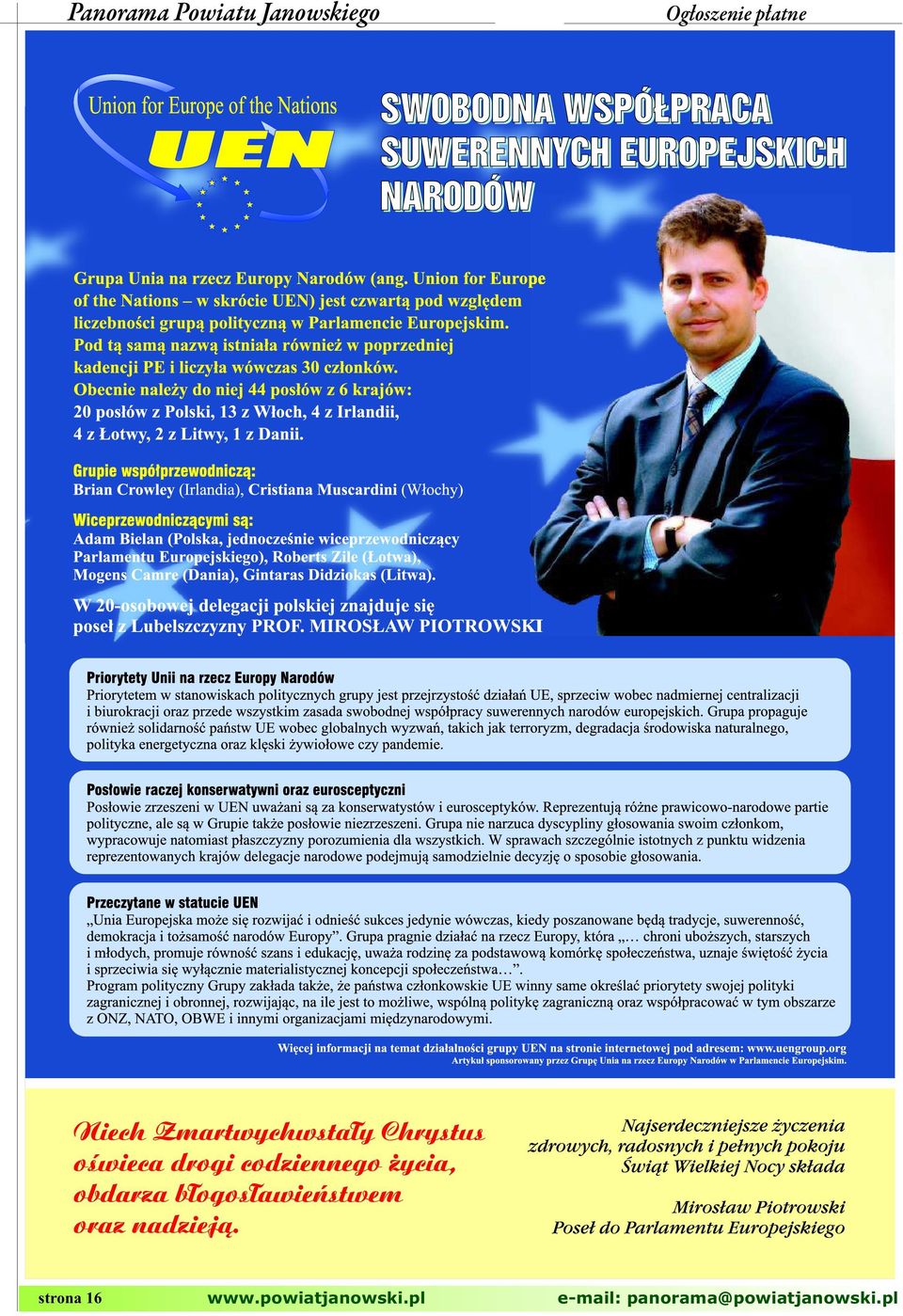 Panorama Powiatu Janowskiego

Ogłoszenie płatne

Union for Europe of the Nations
UEN

SWOBODNA WSPÓŁPRACA SUWERENNYCH EUROPEJSKICH NARODÓW

Grupa Unia na rzecz Europy Narodów (ang. Union for Europe of the Nations – w skrócie UEN) jest czwartą pod względem liczebności grupą polityczną w Parlamencie Europejskim. Pod tą samą nazwą istniała również w poprzedniej kadencji PE i liczyła wówczas 30 członków. Obecnie należy do niej 44 posłów z 6 krajów: 20 posłów z Polski, 13 z Włoch, 4 z Irlandii, 4 z Łotwy, 2 z Litwy, 1 z Danii.

Grupie współprzewodniczą:
Brian Crowley (Irlandia), Cristiana Muscardini (Włochy)

Wiceprzewodniczącymi są:
Adam Bielan (Polska, jednocześnie wiceprzewodniczący Parlamentu Europejskiego), Roberts Zile (Łotwa), Mogens Camre (Dania), Gintaras Didziokas (Litwa).

W 20-osobowej delegacji polskiej znajduje się poseł z Lubelszczyzny PROF. MIROSŁAW PIOTROWSKI

Priorytety Unii na rzecz Europy Narodów
Priorytetem w stanowiskach politycznych grupy jest przejrzystość działań UE, sprzeciw wobec nadmiernej centralizacji i biurokracji oraz przede wszystkim zasada swobodnej współpracy suwerennych narodów europejskich. Grupa propaguje również solidarność państw UE wobec globalnych wyzwań, takich jak terroryzm, degradacja środowiska naturalnego, polityka energetyczna oraz klęski żywiołowe czy pandemie.

Posłowie raczej konserwatywni oraz eurosceptyczni
Posłowie zrzeszeni w UEN uważani są za konserwatystów i eurosceptyków. Reprezentują różne prawicowo-narodowe partie polityczne, ale są w Grupie także posłowie niezrzeszeni. Grupa nie narzuca dyscypliny głosowania swoim członkom, wypracowuje natomiast płaszczyzny porozumienia dla wszystkich. W sprawach szczególnie istotnych z punktu widzenia reprezentowanych krajów delegacje narodowe podejmują samodzielnie decyzję o sposobie głosowania.

Przeczytane w statucie UEN
„Unia Europejska może się rozwijać i odnieść sukces jedynie wówczas, kiedy poszanowane będą tradycje, suwerenność, demokracja i tożsamość narodów Europy”. Grupa pragnie działać na rzecz Europy, która „… chroni uboższych, starszych i młodych, promuje równość szans i edukację, uważa rodzinę za podstawową komórkę społeczeństwa, uznaje świętość życia i sprzeciwia się wyłącznie materialistycznej koncepcji społeczeństwa…”.
Program polityczny Grupy zakłada także, że państwa członkowskie UE winny same określać priorytety swojej polityki zagranicznej i obronnej, rozwijając, na ile jest to możliwe, wspólną politykę zagraniczną oraz współpracować w tym obszarze z ONZ, NATO, OBWE i innymi organizacjami międzynarodowymi.

Więcej informacji na temat działalności grupy UEN na stronie internetowej pod adresem: www.uengroup.org
Artykuł sponsorowany przez Grupę Unia na rzecz Europy Narodów w Parlamencie Europejskim.

Niech Zmartwychwstały Chrystus oświeca drogi codziennego życia, obdarza błogosławieństwem oraz nadzieją.

Najserdeczniejsze życzenia zdrowych, radosnych i pełnych pokoju Świąt Wielkiej Nocy składa

Mirosław Piotrowski
Poseł do Parlamentu Europejskiego

strona 16 www.powiatjanowski.pl e-mail: panorama@powiatjanowski.pl